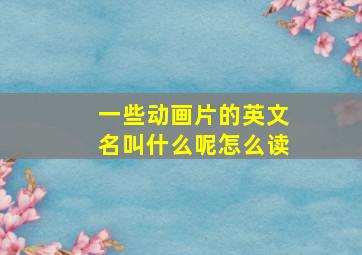 一些动画片的英文名叫什么呢怎么读